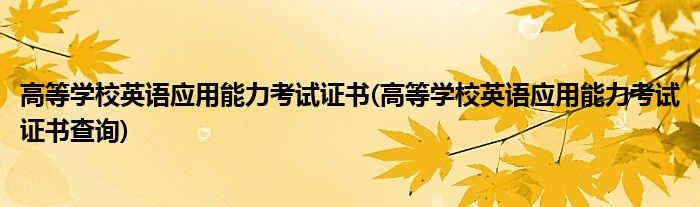 高等学校英语应用能力考试证书(高等学校英语应用能力考试证书查询)